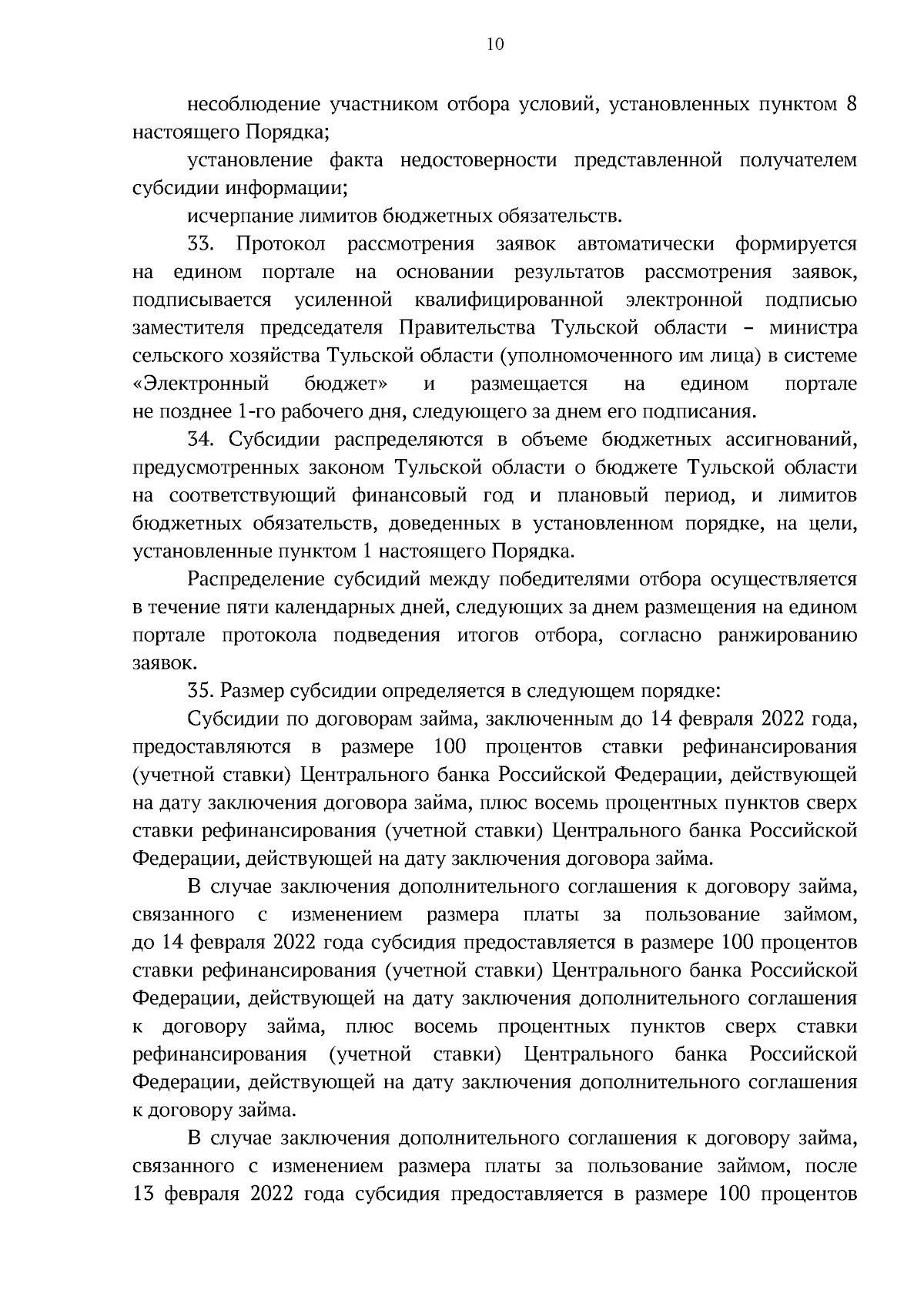 10

несоблюдение участником отбора условий, установленных пунктом 8 настоящего Порядка;

установление факта недостоверности представленной получателем субсидии информации;

исчерпание лимитов бюджетных обязательств.

33. Протокол рассмотрения заявок автоматически формируется на едином портале на основании результатов рассмотрения заявок, подписывается усиленной квалифицированной электронной подписью заместителя председателя Правительства Тульской области – министра сельского хозяйства Тульской области (уполномоченного им лица) в системе «Электронный бюджет» и размещается на едином портале не позднее 1-го рабочего дня, следующего за днем его подписания.

34. Субсидии распределяются в объеме бюджетных ассигнований, предусмотренных законом Тульской области о бюджете Тульской области на соответствующий финансовый год и плановый период, и лимитов бюджетных обязательств, доведенных в установленном порядке, на цели, установленные пунктом 1 настоящего Порядка.

Распределение субсидий между победителями отбора осуществляется в течение пяти календарных дней, следующих за днем размещения на едином портале протокола подведения итогов отбора, согласно ранжированию заявок.

35. Размер субсидии определяется в следующем порядке:

Субсидии по договорам займа, заключенным до 14 февраля 2022 года, предоставляются в размере 100 процентов ставки рефинансирования (учетной ставки) Центрального банка Российской Федерации, действующей на дату заключения договора займа, плюс восемь процентных пунктов сверх ставки рефинансирования (учетной ставки) Центрального банка Российской Федерации, действующей на дату заключения договора займа.

В случае заключения дополнительного соглашения к договору займа, связанного с изменением размера платы за пользование займом, до 14 февраля 2022 года субсидия предоставляется в размере 100 процентов ставки рефинансирования (учетной ставки) Центрального банка Российской Федерации, действующей на дату заключения дополнительного соглашения к договору займа, плюс восемь процентных пунктов сверх ставки рефинансирования (учетной ставки) Центрального банка Российской Федерации, действующей на дату заключения дополнительного соглашения к договору займа.

В случае заключения дополнительного соглашения к договору займа, связанного с изменением размера платы за пользование займом, после 13 февраля 2022 года субсидия предоставляется в размере 100 процентов